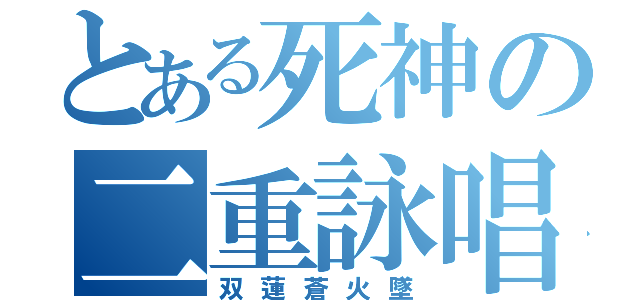 とある死神の二重詠唱
双蓮蒼火墜